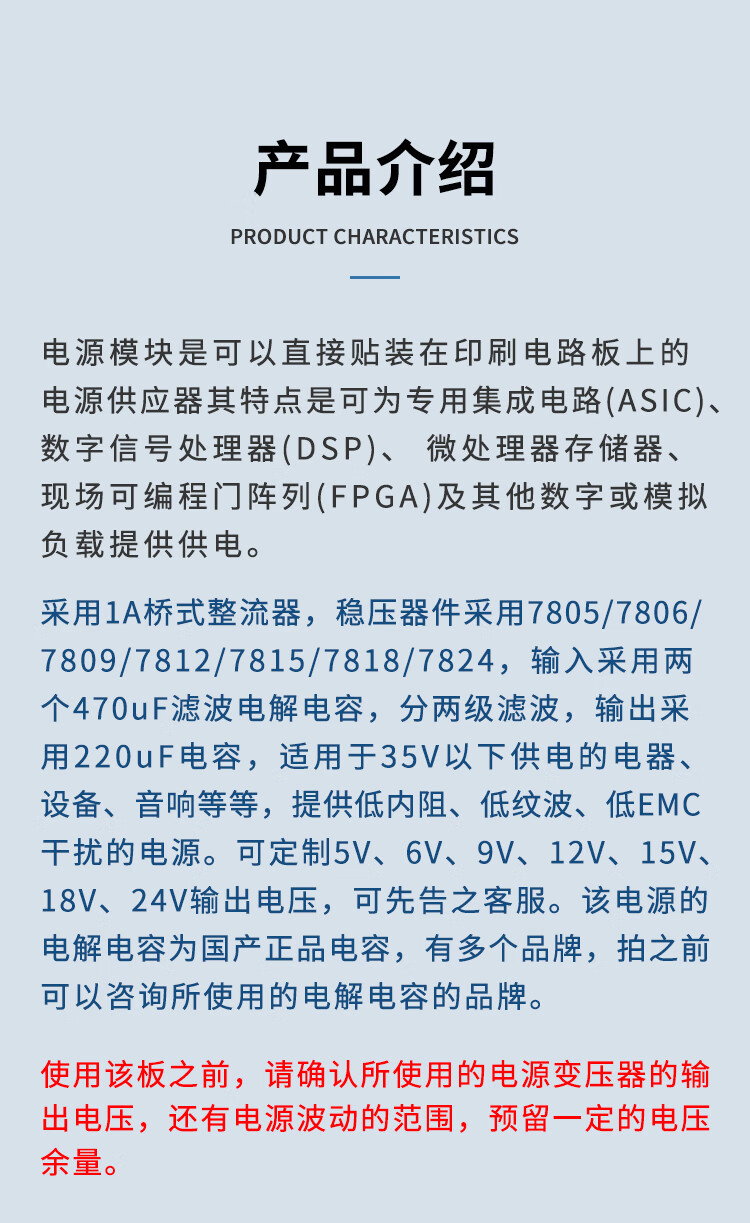 产品介绍

PRODUCT CHARACTERISTICS

电源模块是可以直接贴装在印刷电路板上的电源供应器其特点是可为专用集成电路(ASIC)、数字信号处理器(DSP)、 微处理器存储器、现场可编程门阵列(FPGA)及其他数字或模拟负载提供供电。

采用1A桥式整流器，稳压器件采用7805/7806/7809/7812/7815/7818/7824，输入采用两个470uF滤波电解电容，分两级滤波，输出采用220uF电容，适用于35V以下供电的电器、设备、音响等等，提供低内阻、低纹波、低EMC干扰的电源。可定制5V、6V、9V、12V、15V、18V、24V输出电压，可先告之客服。该电源的电解电容为国产正品电容，有多个品牌，拍之前可以咨询所使用的电解电容的品牌。

使用该板之前，请确认所使用的电源变压器的输出电压，还有电源波动的范围，预留一定的电压余量。